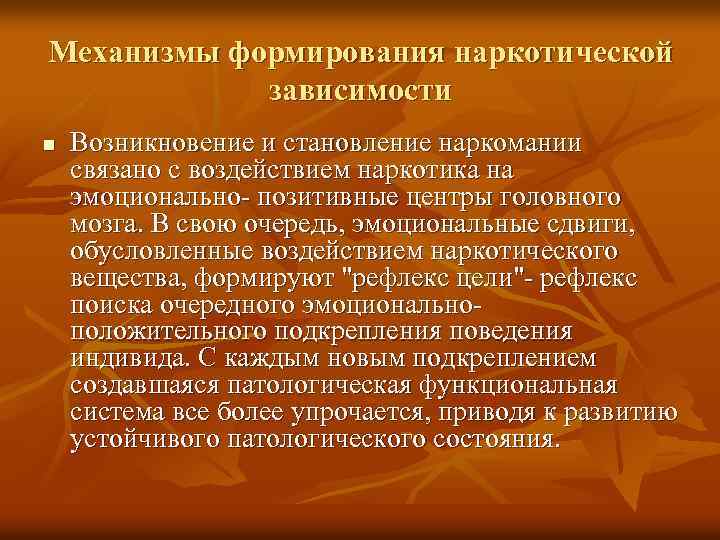 Механизмы формирования наркотической зависимости

■ Возникновение и становление наркомании связано с воздействием наркотика на эмоционально- позитивные центры головного мозга. В свою очередь, эмоциональные сдвиги, обусловленные воздействием наркотического вещества, формируют "рефлекс цели"- рефлекс поиска очередного эмоционально-положительного подкрепления поведения индивида. С каждым новым подкреплением создавшаяся патологическая функциональная система все более упрочается, приводя к развитию устойчивого патологического состояния.